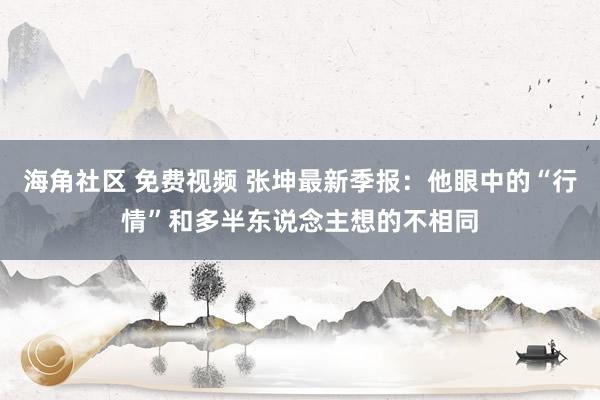 海角社区 免费视频 张坤最新季报：他眼中的“行情”和多半东说念主想的不相同